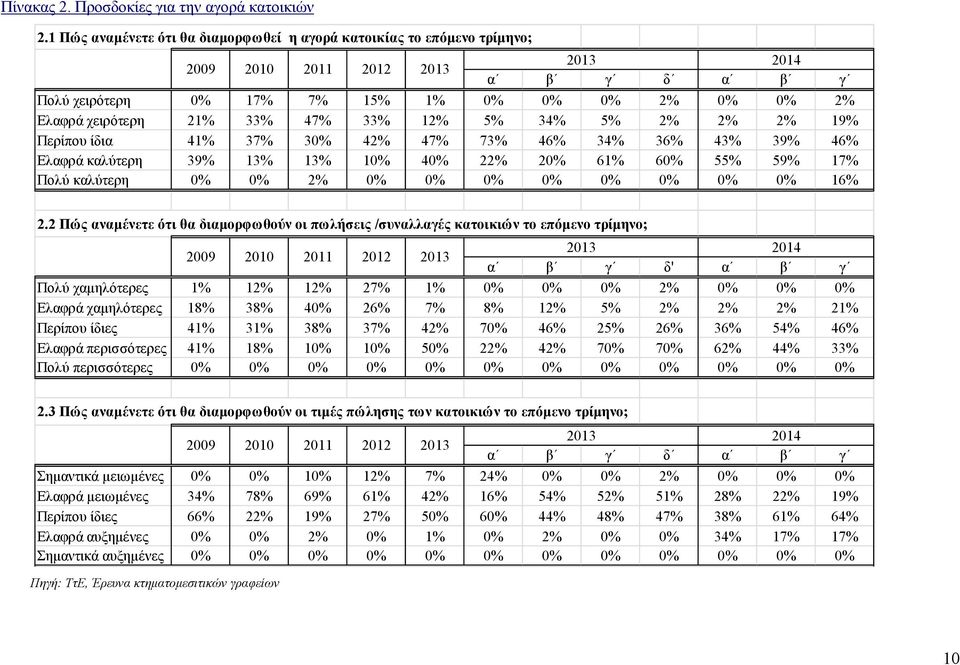 Πίνακας 2. Προσδοκίες για την αγορά κατοικιών

2.1 Πώς αναμένετε ότι θα διαμορφωθεί η αγορά κατοικίας το επόμενο τρίμηνο;

| | 2009 | 2010 | 2011 | 2012 | 2013 | 2013 α΄ | 2013 β΄ | 2013 γ΄ | 2013 δ΄ | 2014 α΄ | 2014 β΄ | 2014 γ΄ |
|---|---|---|---|---|---|---|---|---|---|---|---|---|
| Πολύ χειρότερη | 0% | 17% | 7% | 15% | 1% | 0% | 0% | 0% | 2% | 0% | 0% | 2% |
| Ελαφρά χειρότερη | 21% | 33% | 47% | 33% | 12% | 5% | 34% | 5% | 2% | 2% | 2% | 19% |
| Περίπου ίδια | 41% | 37% | 30% | 42% | 47% | 73% | 46% | 34% | 36% | 43% | 39% | 46% |
| Ελαφρά καλύτερη | 39% | 13% | 13% | 10% | 40% | 22% | 20% | 61% | 60% | 55% | 59% | 17% |
| Πολύ καλύτερη | 0% | 0% | 2% | 0% | 0% | 0% | 0% | 0% | 0% | 0% | 0% | 16% |

2.2 Πώς αναμένετε ότι θα διαμορφωθούν οι πωλήσεις /συναλλαγές κατοικιών το επόμενο τρίμηνο;

| | 2009 | 2010 | 2011 | 2012 | 2013 | 2013 α΄ | 2013 β΄ | 2013 γ΄ | 2013 δ' | 2014 α΄ | 2014 β΄ | 2014 γ΄ |
|---|---|---|---|---|---|---|---|---|---|---|---|---|
| Πολύ χαμηλότερες | 1% | 12% | 12% | 27% | 1% | 0% | 0% | 0% | 2% | 0% | 0% | 0% |
| Ελαφρά χαμηλότερες | 18% | 38% | 40% | 26% | 7% | 8% | 12% | 5% | 2% | 2% | 2% | 21% |
| Περίπου ίδιες | 41% | 31% | 38% | 37% | 42% | 70% | 46% | 25% | 26% | 36% | 54% | 46% |
| Ελαφρά περισσότερες | 41% | 18% | 10% | 10% | 50% | 22% | 42% | 70% | 70% | 62% | 44% | 33% |
| Πολύ περισσότερες | 0% | 0% | 0% | 0% | 0% | 0% | 0% | 0% | 0% | 0% | 0% | 0% |

2.3 Πώς αναμένετε ότι θα διαμορφωθούν οι τιμές πώλησης των κατοικιών το επόμενο τρίμηνο;

| | 2009 | 2010 | 2011 | 2012 | 2013 | 2013 α΄ | 2013 β΄ | 2013 γ΄ | 2013 δ΄ | 2014 α΄ | 2014 β΄ | 2014 γ΄ |
|---|---|---|---|---|---|---|---|---|---|---|---|---|
| Σημαντικά μειωμένες | 0% | 0% | 10% | 12% | 7% | 24% | 0% | 0% | 2% | 0% | 0% | 0% |
| Ελαφρά μειωμένες | 34% | 78% | 69% | 61% | 42% | 16% | 54% | 52% | 51% | 28% | 22% | 19% |
| Περίπου ίδιες | 66% | 22% | 19% | 27% | 50% | 60% | 44% | 48% | 47% | 38% | 61% | 64% |
| Ελαφρά αυξημένες | 0% | 0% | 2% | 0% | 1% | 0% | 2% | 0% | 0% | 34% | 17% | 17% |
| Σημαντικά αυξημένες | 0% | 0% | 0% | 0% | 0% | 0% | 0% | 0% | 0% | 0% | 0% | 0% |

Πηγή: ΤτΕ, Έρευνα κτηματομεσιτικών γραφείων

10